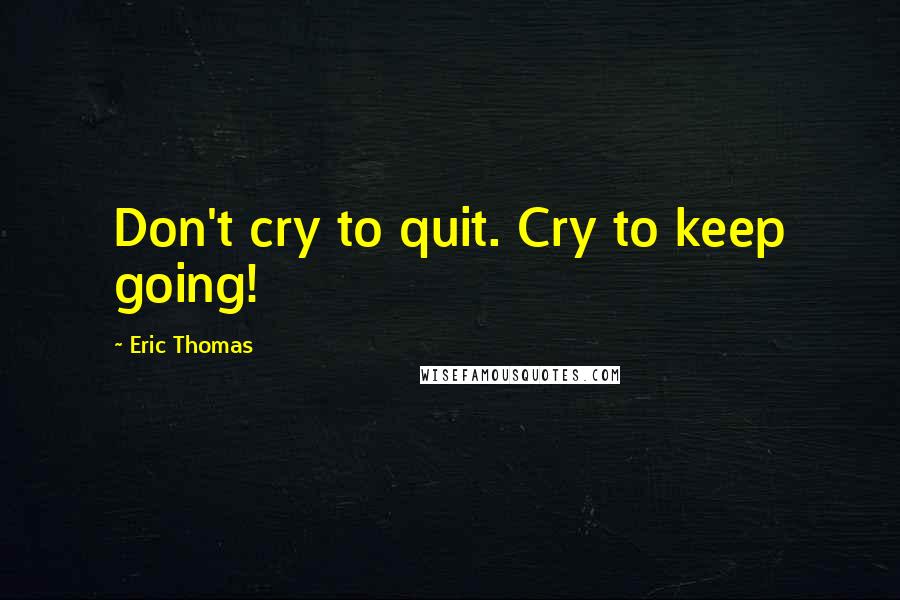 Don't cry to quit. Cry to keep going!

~ Eric Thomas

WISEFAMOUSQUOTES.COM